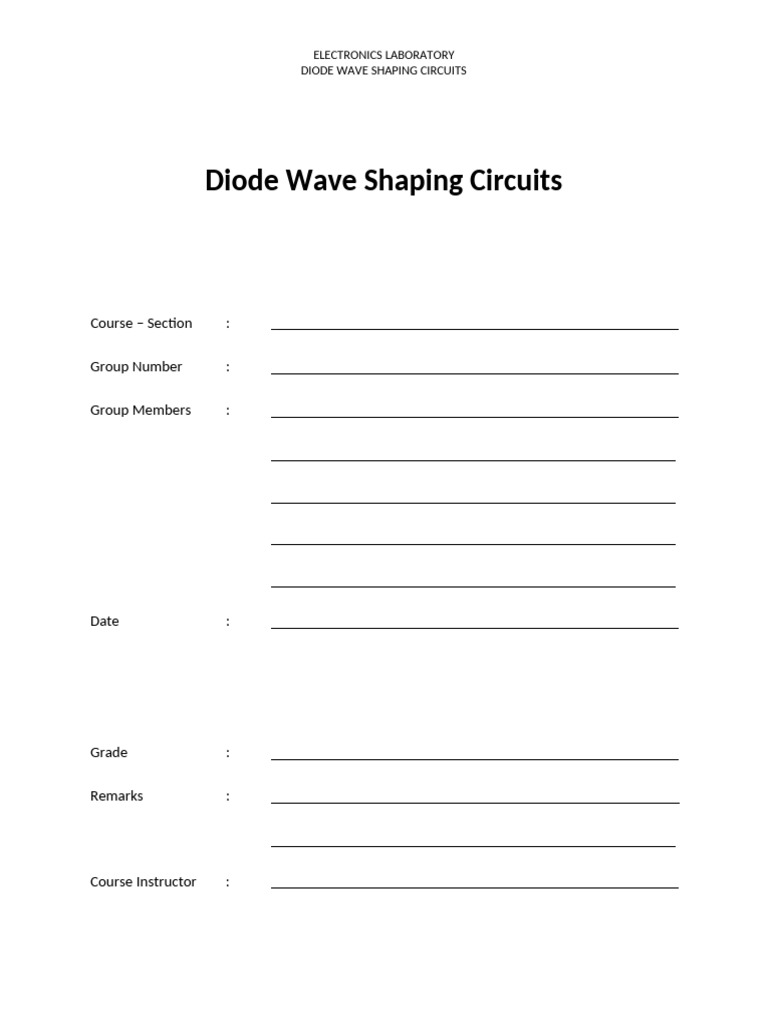 ELECTRONICS LABORATORY
DIODE WAVE SHAPING CIRCUITS

Diode Wave Shaping Circuits

Course – Section :

Group Number :

Group Members :

Date :

Grade :

Remarks :

Course Instructor :